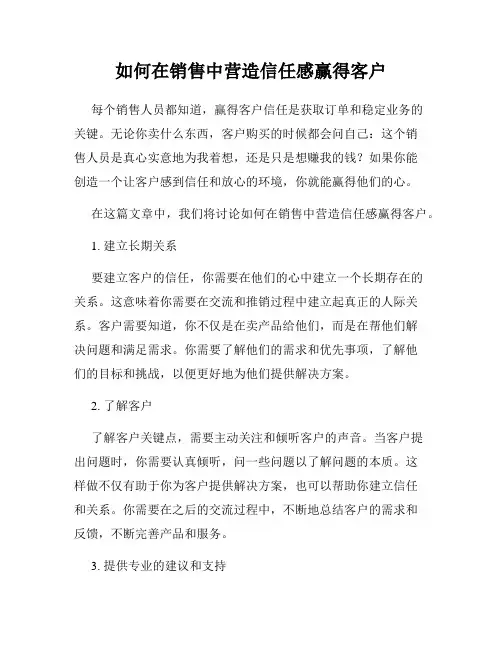 如何在销售中营造信任感赢得客户

每个销售人员都知道，赢得客户信任是获取订单和稳定业务的关键。无论你卖什么东西，客户购买的时候都会问自己：这个销售人员是真心实意地为我着想，还是只是想赚我的钱？如果你能创造一个让客户感到信任和放心的环境，你就能赢得他们的心。

在这篇文章中，我们将讨论如何在销售中营造信任感赢得客户。

1. 建立长期关系

要建立客户的信任，你需要在他们的心中建立一个长期存在的关系。这意味着你需要在交流和推销过程中建立起真正的人际关系。客户需要知道，你不仅是在卖产品给他们，而是在帮他们解决问题和满足需求。你需要了解他们的需求和优先事项，了解他们的目标和挑战，以便更好地为他们提供解决方案。

2. 了解客户

了解客户关键点，需要主动关注和倾听客户的声音。当客户提出问题时，你需要认真倾听，问一些问题以了解问题的本质。这样做不仅有助于你为客户提供解决方案，也可以帮助你建立信任和关系。你需要在之后的交流过程中，不断地总结客户的需求和反馈，不断完善产品和服务。

3. 提供专业的建议和支持